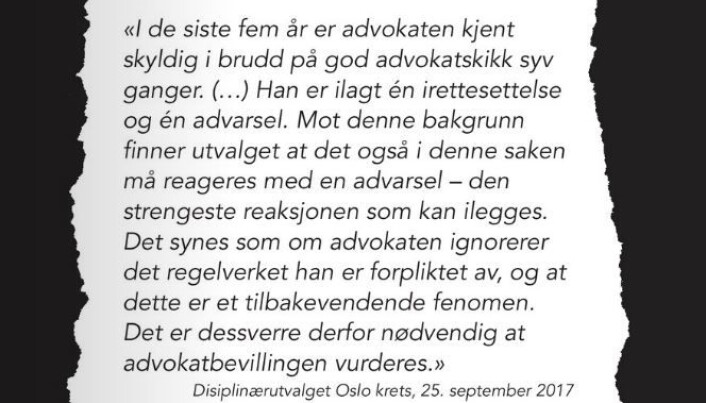 «I de siste fem år er advokaten kjent skyldig i brudd på god advokatskikk syv ganger. (…) Han er ilagt én irettesettelse og én advarsel. Mot denne bakgrunn finner utvalget at det også i denne saken må reageres med en advarsel – den strengeste reaksjonen som kan ilegges. Det synes som om advokaten ignorerer det regelverket han er forpliktet av, og at dette er et tilbakevendende fenomen. Det er dessverre derfor nødvendig at advokatbevillingen vurderes.»

Disiplinærutvalget Oslo krets, 25. september 2017